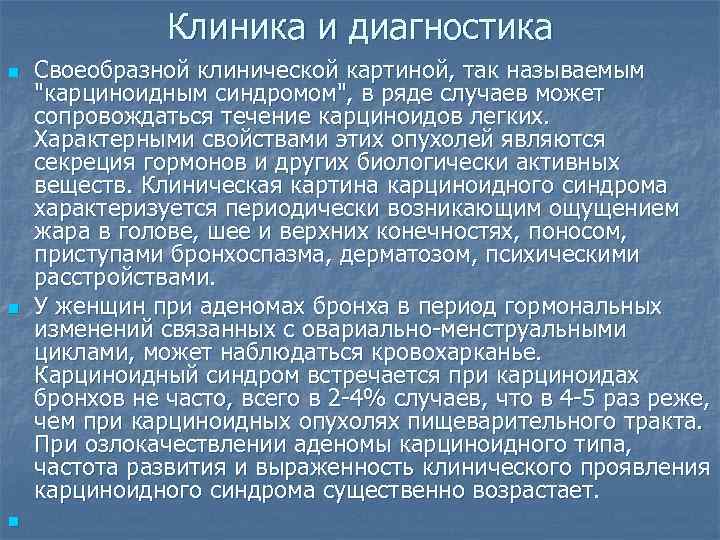 Клиника и диагностика

Своеобразной клинической картиной, так называемым "карциноидным синдромом", в ряде случаев может сопровождаться течение карциноидов легких. Характерными свойствами этих опухолей являются секреция гормонов и других биологически активных веществ. Клиническая картина карциноидного синдрома характеризуется периодически возникающим ощущением жара в голове, шее и верхних конечностях, поносом, приступами бронхоспазма, дерматозом, психическими расстройствами.

У женщин при аденомах бронха в период гормональных изменений связанных с овариально-менструальными циклами, может наблюдаться кровохарканье. Карциноидный синдром встречается при карциноидах бронхов не часто, всего в 2-4% случаев, что в 4-5 раз реже, чем при карциноидных опухолях пищеварительного тракта. При озлокачествлении аденомы карциноидного типа, частота развития и выраженность клинического проявления карциноидного синдрома существенно возрастает.